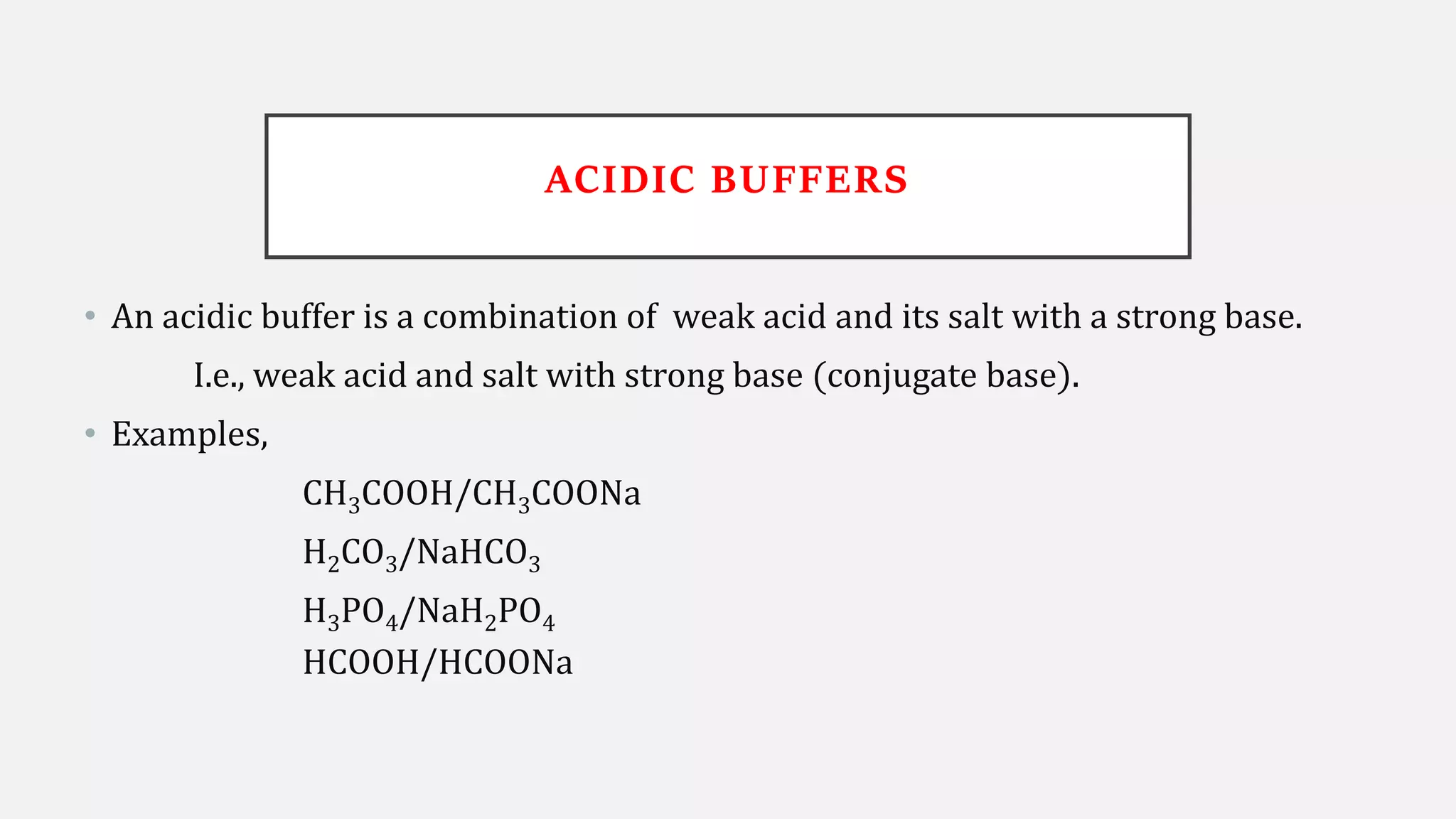 ACIDIC BUFFERS

• An acidic buffer is a combination of weak acid and its salt with a strong base.

I.e., weak acid and salt with strong base (conjugate base).

• Examples,

$CH_3COOH/CH_3COONa$

$H_2CO_3/NaHCO_3$

$H_3PO_4/NaH_2PO_4$

$HCOOH/HCOONa$